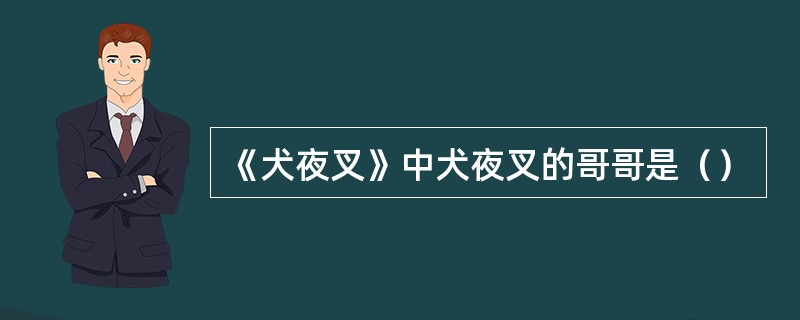 《犬夜叉》中犬夜叉的哥哥是（）